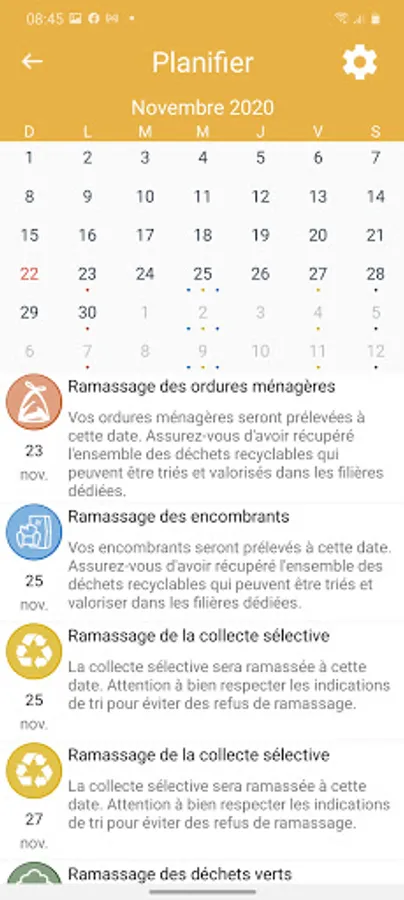 08:45

Planifier

Novembre 2020

| D | L | M | M | J | V | S |
|---|---|---|---|---|---|---|
| 1 | 2 | 3 | 4 | 5 | 6 | 7 |
| 8 | 9 | 10 | 11 | 12 | 13 | 14 |
| 15 | 16 | 17 | 18 | 19 | 20 | 21 |
| 22 | 23 | 24 | 25 | 26 | 27 | 28 |
| 29 | 30 | 1 | 2 | 3 | 4 | 5 |
| 6 | 7 | 8 | 9 | 10 | 11 | 12 |

23 nov.
Ramassage des ordures ménagères
Vos ordures ménagères seront prélevées à cette date. Assurez-vous d'avoir récupéré l'ensemble des déchets recyclables qui peuvent être triés et valorisés dans les filières dédiées.

25 nov.
Ramassage des encombrants
Vos encombrants seront prélevés à cette date. Assurez-vous d'avoir récupéré l'ensemble des déchets recyclables qui peuvent être triés et valoriser dans les filières dédiées.

25 nov.
Ramassage de la collecte sélective
La collecte sélective sera ramassée à cette date. Attention à bien respecter les indications de tri pour éviter des refus de ramassage.

27 nov.
Ramassage de la collecte sélective
La collecte sélective sera ramassée à cette date. Attention à bien respecter les indications de tri pour éviter des refus de ramassage.

Ramassage des déchets verts